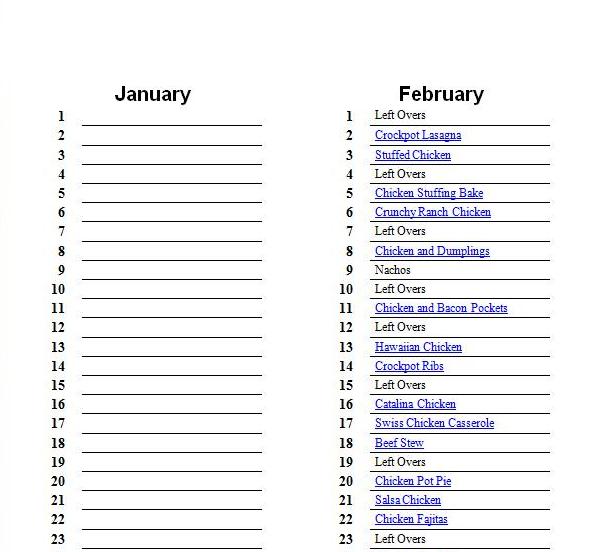 January

1
2
3
4
5
6
7
8
9
10
11
12
13
14
15
16
17
18
19
20
21
22
23

February

1 Left Overs
2 Crockpot Lasagna
3 Stuffed Chicken
4 Left Overs
5 Chicken Stuffing Bake
6 Crunchy Ranch Chicken
7 Left Overs
8 Chicken and Dumplings
9 Nachos
10 Left Overs
11 Chicken and Bacon Pockets
12 Left Overs
13 Hawaiian Chicken
14 Crockpot Ribs
15 Left Overs
16 Catalina Chicken
17 Swiss Chicken Casserole
18 Beef Stew
19 Left Overs
20 Chicken Pot Pie
21 Salsa Chicken
22 Chicken Fajitas
23 Left Overs